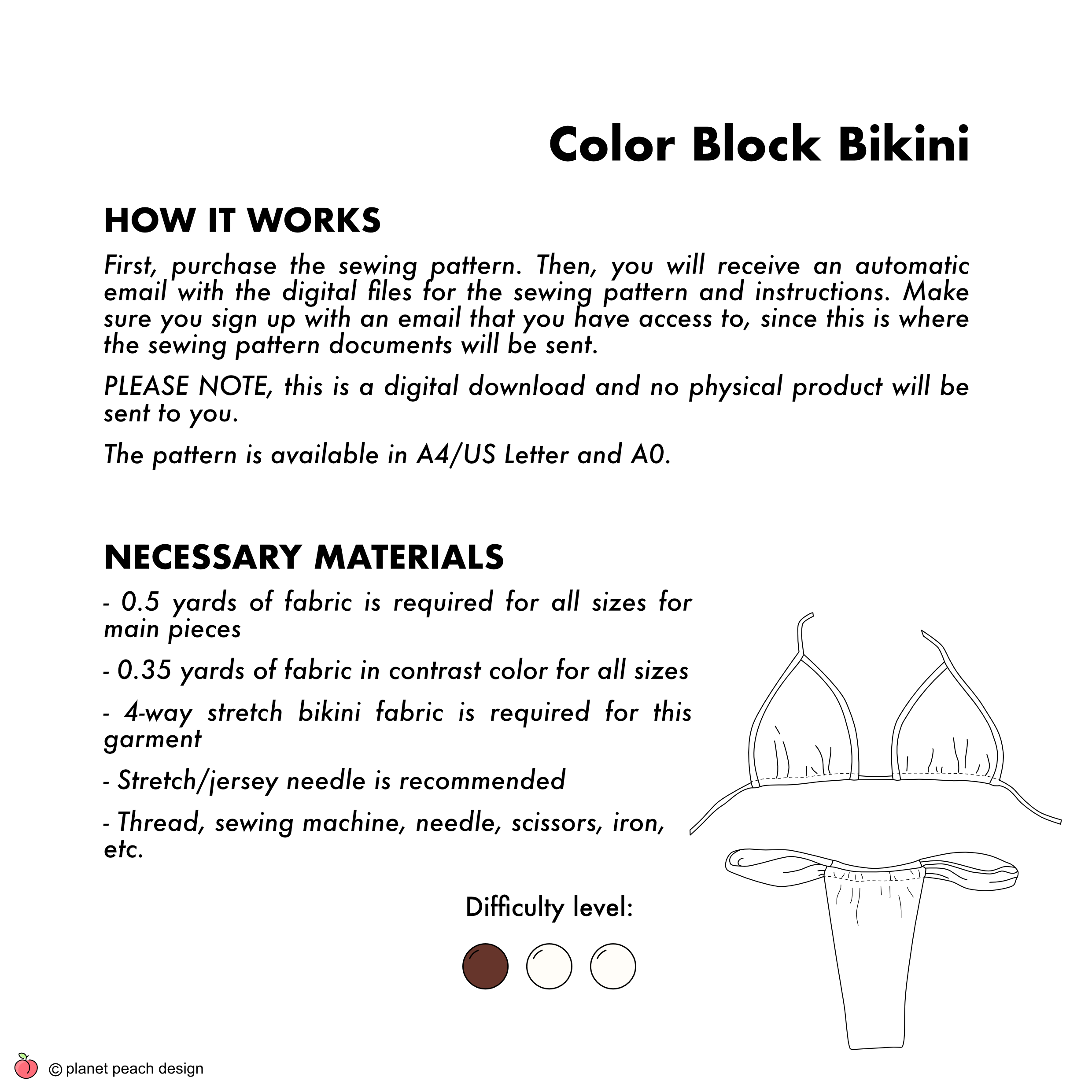 Color Block Bikini

HOW IT WORKS

First, purchase the sewing pattern. Then, you will receive an automatic email with the digital files for the sewing pattern and instructions. Make sure you sign up with an email that you have access to, since this is where the sewing pattern documents will be sent.

PLEASE NOTE, this is a digital download and no physical product will be sent to you.

The pattern is available in A4/US Letter and A0.

NECESSARY MATERIALS

- 0.5 yards of fabric is required for all sizes for main pieces

- 0.35 yards of fabric in contrast color for all sizes

- 4-way stretch bikini fabric is required for this garment

- Stretch/jersey needle is recommended

- Thread, sewing machine, needle, scissors, iron, etc.

Difficulty level:

© planet peach design